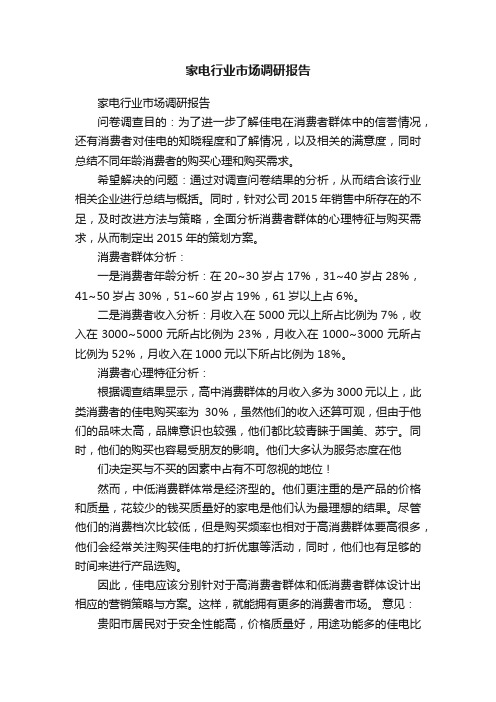 家电行业市场调研报告

家电行业市场调研报告

问卷调查目的：为了进一步了解佳电在消费者群体中的信誉情况，还有消费者对佳电的知晓程度和了解情况，以及相关的满意度，同时总结不同年龄消费者的购买心理和购买需求。

希望解决的问题：通过对调查问卷结果的分析，从而结合该行业相关企业进行总结与概括。同时，针对公司 2015 年销售中所存在的不足，及时改进方法与策略，全面分析消费者群体的心理特征与购买需求，从而制定出 2015 年的策划方案。

消费者群体分析：

一是消费者年龄分析：在 20~30 岁占 17%，31~40 岁占 28%，41~50 岁占 30%，51~60 岁占 19%，61 岁以上占 6%。

二是消费者收入分析：月收入在 5000 元以上所占比例为 7%，收入在 3000~5000 元所占比例为 23%，月收入在 1000~3000 元所占比例为 52%，月收入在 1000 元以下所占比例为 18%。

消费者心理特征分析：

根据调查结果显示，高中消费群体的月收入多为 3000 元以上，此类消费者的佳电购买率为 30%，虽然他们的收入还算可观，但由于他们的品味太高，品牌意识也较强，他们都比较青睐于国美、苏宁。同时，他们的购买也容易受朋友的影响。他们大多认为服务态度在他

们决定买与不买的因素中占有不可忽视的地位！

然而，中低消费群体常是经济型的。他们更注重的是产品的价格和质量，花较少的钱买质量好的家电是他们认为最理想的结果。尽管他们的消费档次比较低，但是购买频率也相对于高消费群体要高很多，他们会经常关注购买佳电的打折优惠等活动，同时，他们也有足够的时间来进行产品选购。

因此，佳电应该分别针对于高消费者群体和低消费者群体设计出相应的营销策略与方案。这样，就能拥有更多的消费者市场。 意见：

贵阳市居民对于安全性能高，价格质量好，用途功能多的佳电比